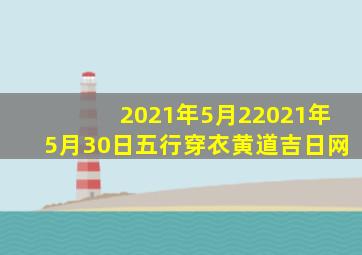 2021年5月22021年5月30日五行穿衣黄道吉日网